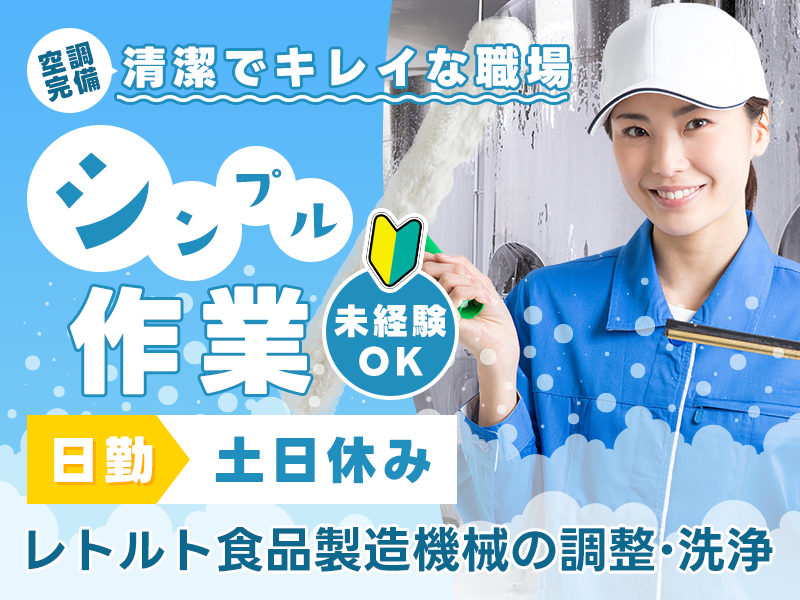 空調完備

清潔でキレイな職場

シンプル作業

未経験OK

日勤

土日休み

レトルト食品製造機械の調整・洗浄